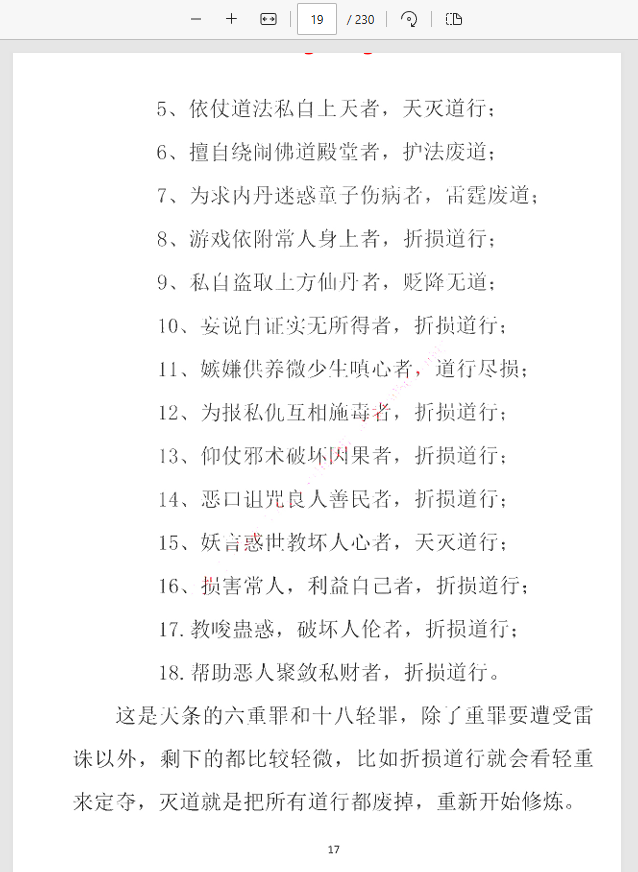 19 / 230

5、依仗道法私自上天者，天灭道行；

6、擅自绕闹佛道殿堂者，护法废道；

7、为求内丹迷惑童子伤病者，雷霆废道；

8、游戏依附常人身上者，折损道行；

9、私自盗取上方仙丹者，贬降无道；

10、妄说自证实无所得者，折损道行；

11、嫉嫌供养微少生嗔心者，道行尽损；

12、为报私仇互相施毒者，折损道行；

13、仰仗邪术破坏因果者，折损道行；

14、恶口诅咒良人善民者，折损道行；

15、妖言惑世教坏人心者，天灭道行；

16、损害常人，利益自己者，折损道行；

17. 教唆蛊惑，破坏人伦者，折损道行；

18. 帮助恶人聚敛私财者，折损道行。

这是天条的六重罪和十八轻罪，除了重罪要遭受雷诛以外，剩下的都比较轻微，比如折损道行就会看轻重来定夺，灭道就是把所有道行都废掉，重新开始修炼。

17